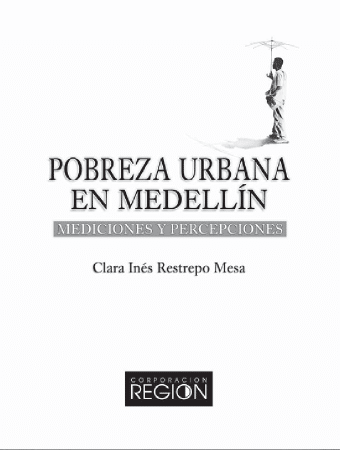 POBREZA URBANA
EN MEDELLÍN

MEDICIONES Y PERCEPCIONES

Clara Inés Restrepo Mesa

CORPORACION
REGION